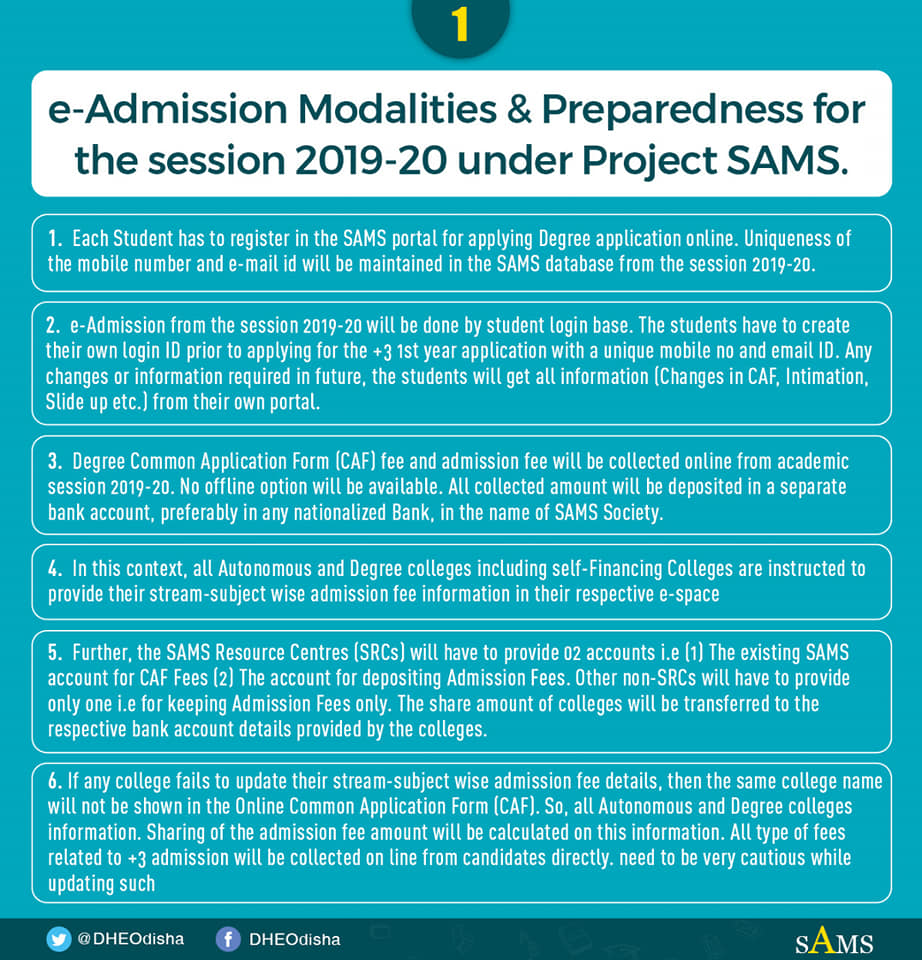 1

e-Admission Modalities & Preparedness for the session 2019-20 under Project SAMS.

1. Each Student has to register in the SAMS portal for applying Degree application online. Uniqueness of the mobile number and e-mail id will be maintained in the SAMS database from the session 2019-20.

2. e-Admission from the session 2019-20 will be done by student login base. The students have to create their own login ID prior to applying for the +3 1st year application with a unique mobile no and email ID. Any changes or information required in future, the students will get all information (Changes in CAF, Intimation, Slide up etc.) from their own portal.

3. Degree Common Application Form (CAF) fee and admission fee will be collected online from academic session 2019-20. No offline option will be available. All collected amount will be deposited in a separate bank account, preferably in any nationalized Bank, in the name of SAMS Society.

4. In this context, all Autonomous and Degree colleges including self-Financing Colleges are instructed to provide their stream-subject wise admission fee information in their respective e-space

5. Further, the SAMS Resource Centres (SRCs) will have to provide 02 accounts i.e (1) The existing SAMS account for CAF Fees (2) The account for depositing Admission Fees. Other non-SRCs will have to provide only one i.e for keeping Admission Fees only. The share amount of colleges will be transferred to the respective bank account details provided by the colleges.

6. If any college fails to update their stream-subject wise admission fee details, then the same college name will not be shown in the Online Common Application Form (CAF). So, all Autonomous and Degree colleges information. Sharing of the admission fee amount will be calculated on this information. All type of fees related to +3 admission will be collected on line from candidates directly. need to be very cautious while updating such

@DHEOdisha DHEOdisha SAMS